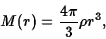 $M(r) = \frac{4\pi}{3}\rho r^3,$